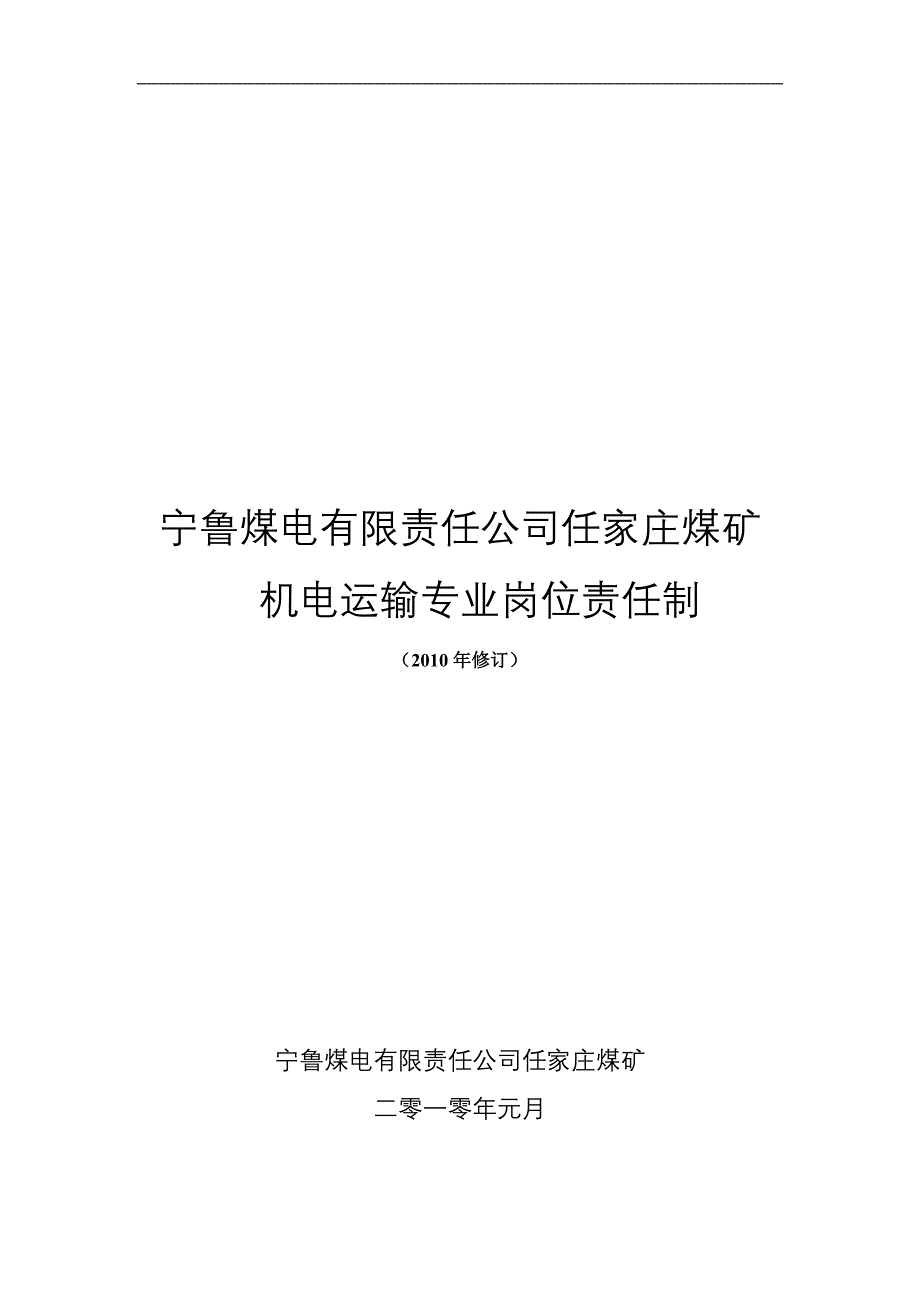 宁鲁煤电有限责任公司任家庄煤矿

机电运输专业岗位责任制

（2010 年修订）

宁鲁煤电有限责任公司任家庄煤矿

二零一零年元月